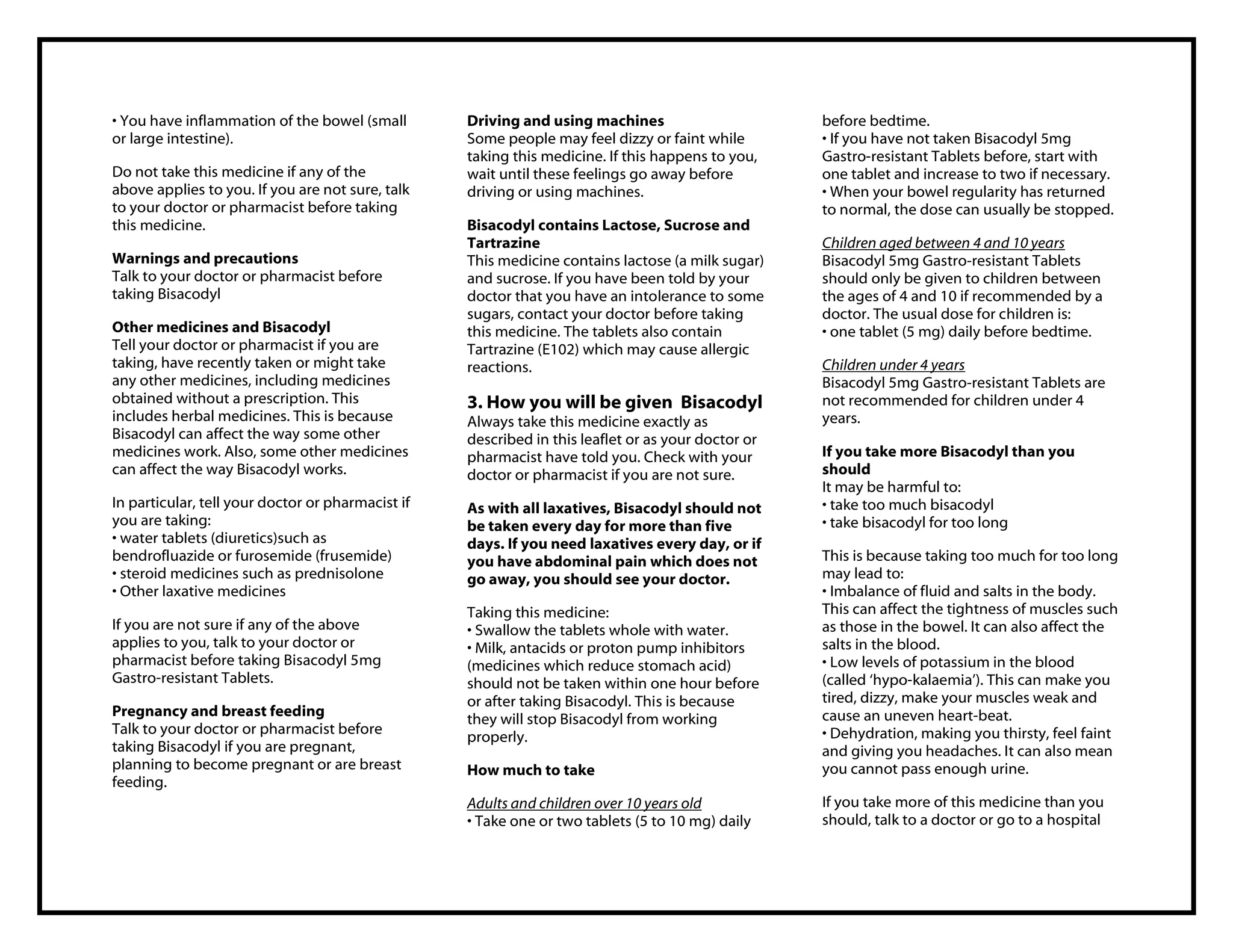 • You have inflammation of the bowel (small or large intestine).

Do not take this medicine if any of the above applies to you. If you are not sure, talk to your doctor or pharmacist before taking this medicine.

Warnings and precautions
Talk to your doctor or pharmacist before taking Bisacodyl

Other medicines and Bisacodyl
Tell your doctor or pharmacist if you are taking, have recently taken or might take any other medicines, including medicines obtained without a prescription. This includes herbal medicines. This is because Bisacodyl can affect the way some other medicines work. Also, some other medicines can affect the way Bisacodyl works.

In particular, tell your doctor or pharmacist if you are taking:
• water tablets (diuretics)such as bendrofluazide or furosemide (frusemide)
• steroid medicines such as prednisolone
• Other laxative medicines

If you are not sure if any of the above applies to you, talk to your doctor or pharmacist before taking Bisacodyl 5mg Gastro-resistant Tablets.

Pregnancy and breast feeding
Talk to your doctor or pharmacist before taking Bisacodyl if you are pregnant, planning to become pregnant or are breast feeding.

Driving and using machines
Some people may feel dizzy or faint while taking this medicine. If this happens to you, wait until these feelings go away before driving or using machines.

Bisacodyl contains Lactose, Sucrose and Tartrazine
This medicine contains lactose (a milk sugar) and sucrose. If you have been told by your doctor that you have an intolerance to some sugars, contact your doctor before taking this medicine. The tablets also contain Tartrazine (E102) which may cause allergic reactions.

3. How you will be given Bisacodyl
Always take this medicine exactly as described in this leaflet or as your doctor or pharmacist have told you. Check with your doctor or pharmacist if you are not sure.

As with all laxatives, Bisacodyl should not be taken every day for more than five days. If you need laxatives every day, or if you have abdominal pain which does not go away, you should see your doctor.

Taking this medicine:
• Swallow the tablets whole with water.
• Milk, antacids or proton pump inhibitors (medicines which reduce stomach acid) should not be taken within one hour before or after taking Bisacodyl. This is because they will stop Bisacodyl from working properly.

How much to take

Adults and children over 10 years old
• Take one or two tablets (5 to 10 mg) daily before bedtime.
• If you have not taken Bisacodyl 5mg Gastro-resistant Tablets before, start with one tablet and increase to two if necessary.
• When your bowel regularity has returned to normal, the dose can usually be stopped.

Children aged between 4 and 10 years
Bisacodyl 5mg Gastro-resistant Tablets should only be given to children between the ages of 4 and 10 if recommended by a doctor. The usual dose for children is:
• one tablet (5 mg) daily before bedtime.

Children under 4 years
Bisacodyl 5mg Gastro-resistant Tablets are not recommended for children under 4 years.

If you take more Bisacodyl than you should
It may be harmful to:
• take too much bisacodyl
• take bisacodyl for too long

This is because taking too much for too long may lead to:
• Imbalance of fluid and salts in the body. This can affect the tightness of muscles such as those in the bowel. It can also affect the salts in the blood.
• Low levels of potassium in the blood (called ‘hypo-kalaemia’). This can make you tired, dizzy, make your muscles weak and cause an uneven heart-beat.
• Dehydration, making you thirsty, feel faint and giving you headaches. It can also mean you cannot pass enough urine.

If you take more of this medicine than you should, talk to a doctor or go to a hospital